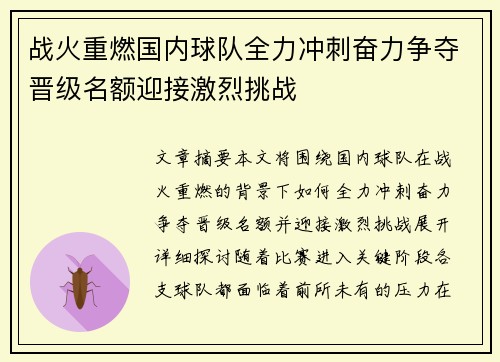 战火重燃国内球队全力冲刺奋力争夺晋级名额迎接激烈挑战

文章摘要本文将围绕国内球队在战火重燃的背景下如何全力冲刺奋力争夺晋级名额并迎接激烈挑战展开详细探讨随着比赛进入关键阶段各支球队都面临着前所未有的压力在